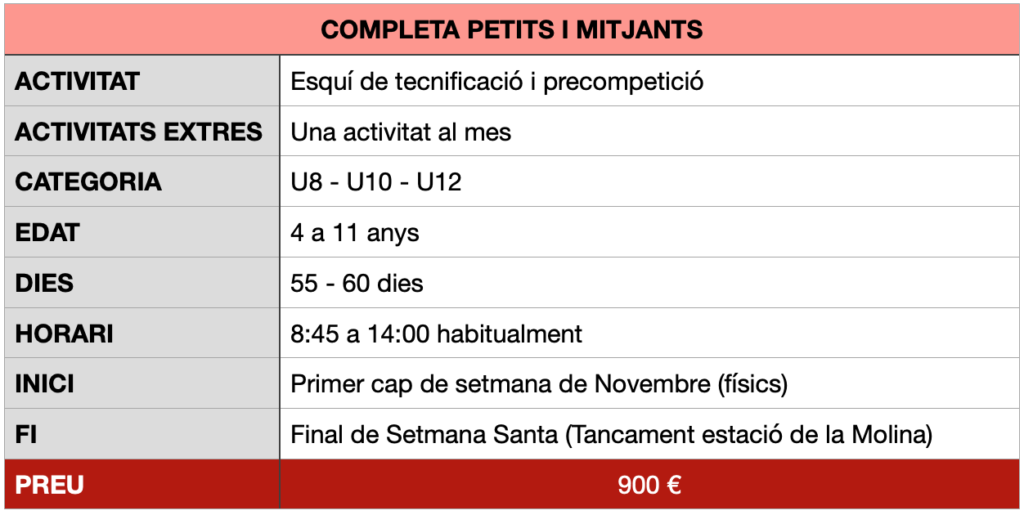 | COMPLETA PETITS I MITJANTS | |
|---|---|
| ACTIVITAT | Esquí de tecnificació i precompetició |
| ACTIVITATS EXTRES | Una activitat al mes |
| CATEGORIA | U8 - U10 - U12 |
| EDAT | 4 a 11 anys |
| DIES | 55 - 60 dies |
| HORARI | 8:45 a 14:00 habitualment |
| INICI | Primer cap de setmana de Novembre (físics) |
| FI | Final de Setmana Santa (Tancament estació de la Molina) |
| PREU | 900 € |